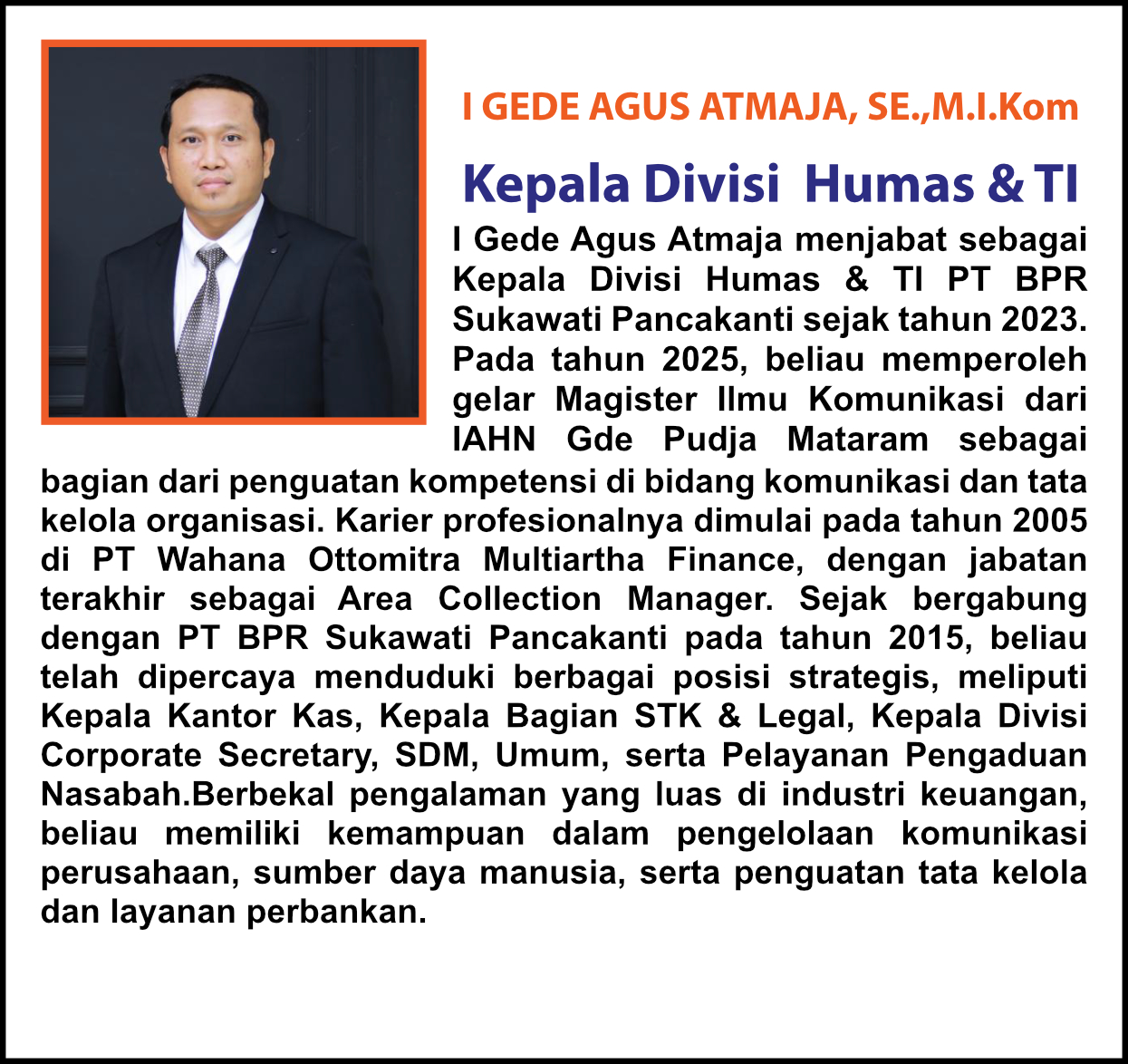 I GEDE AGUS ATMAJA, SE.,M.I.Kom

Kepala Divisi Humas & TI

I Gede Agus Atmaja menjabat sebagai Kepala Divisi Humas & TI PT BPR Sukawati Pancakanti sejak tahun 2023. Pada tahun 2025, beliau memperoleh gelar Magister Ilmu Komunikasi dari IAHN Gde Pudja Mataram sebagai bagian dari penguatan kompetensi di bidang komunikasi dan tata kelola organisasi. Karier profesionalnya dimulai pada tahun 2005 di PT Wahana Ottomitra Multiartha Finance, dengan jabatan terakhir sebagai Area Collection Manager. Sejak bergabung dengan PT BPR Sukawati Pancakanti pada tahun 2015, beliau telah dipercaya menduduki berbagai posisi strategis, meliputi Kepala Kantor Kas, Kepala Bagian STK & Legal, Kepala Divisi Corporate Secretary, SDM, Umum, serta Pelayanan Pengaduan Nasabah.Berbekal pengalaman yang luas di industri keuangan, beliau memiliki kemampuan dalam pengelolaan komunikasi perusahaan, sumber daya manusia, serta penguatan tata kelola dan layanan perbankan.